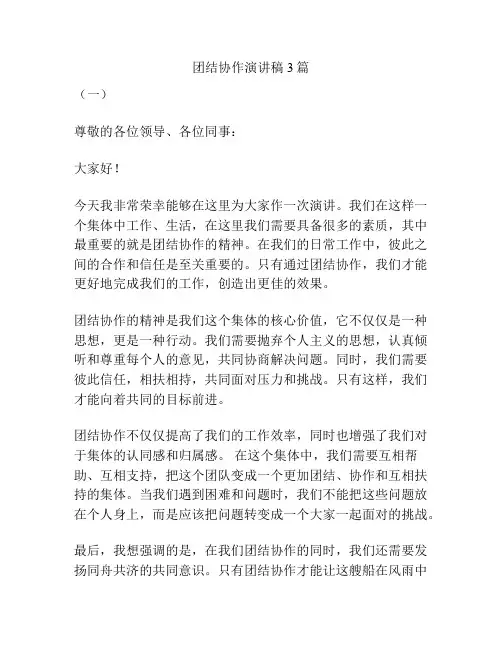 团结协作演讲稿3篇

（一）

尊敬的各位领导、各位同事：

大家好！

今天我非常荣幸能够在这里为大家作一次演讲。我们在这样一个集体中工作、生活，在这里我们需要具备很多的素质，其中最重要的就是团结协作的精神。在我们的日常工作中，彼此之间的合作和信任是至关重要的。只有通过团结协作，我们才能更好地完成我们的工作，创造出更佳的效果。

团结协作的精神是我们这个集体的核心价值，它不仅仅是一种思想，更是一种行动。我们需要抛弃个人主义的思想，认真倾听和尊重每个人的意见，共同协商解决问题。同时，我们需要彼此信任，相扶相持，共同面对压力和挑战。只有这样，我们才能向着共同的目标前进。

团结协作不仅仅提高了我们的工作效率，同时也增强了我们对于集体的认同感和归属感。 在这个集体中，我们需要互相帮助、互相支持，把这个团队变成一个更加团结、协作和互相扶持的集体。当我们遇到困难和问题时，我们不能把这些问题放在个人身上，而是应该把问题转变成一个大家一起面对的挑战。

最后，我想强调的是，在我们团结协作的同时，我们还需要发扬同舟共济的共同意识。只有团结协作才能让这艘船在风雨中